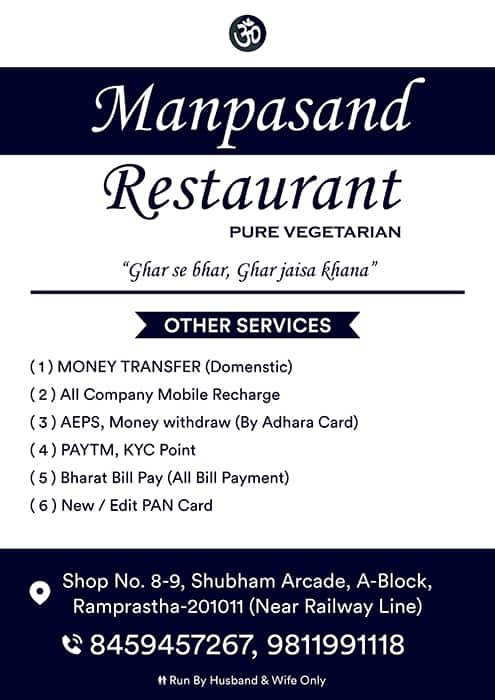 ॐ

Manpasand Restaurant

PURE VEGETARIAN

"Ghar se bhar, Ghar jaisa khana"

OTHER SERVICES

( 1 ) MONEY TRANSFER (Domenstic)
( 2 ) All Company Mobile Recharge
( 3 ) AEPS, Money withdraw (By Adhara Card)
( 4 ) PAYTM, KYC Point
( 5 ) Bharat Bill Pay (All Bill Payment)
( 6 ) New / Edit PAN Card

Shop No. 8-9, Shubham Arcade, A-Block, Ramprastha-201011 (Near Railway Line)

8459457267, 9811991118

Run By Husband & Wife Only